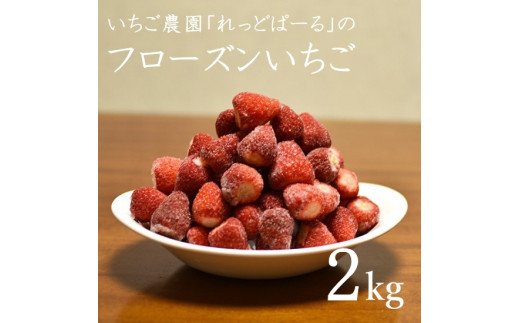 いちご農園「れっどぱーる」の
フローズンいちご

2kg